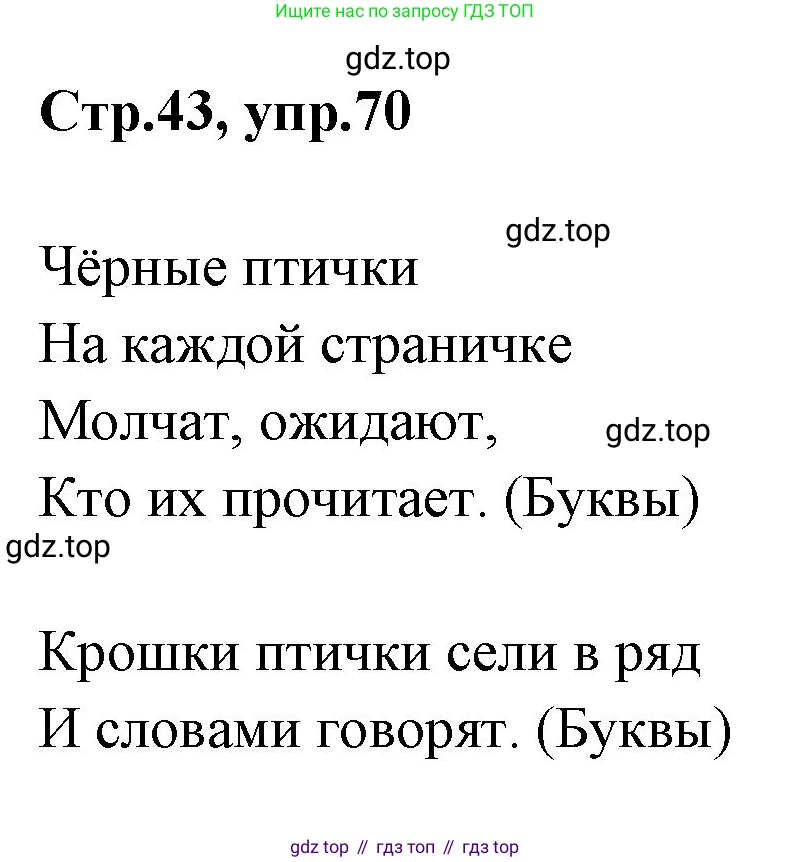 Ищите нас по запросу ГДЗ ТОП

Стр.43, упр.70

Чёрные птички
На каждой страничке
Молчат, ожидают,
Кто их прочитает. (Буквы)

Крошки птички сели в ряд
И словами говорят. (Буквы)

gdz top // гдз топ // гдз top

gdz.top